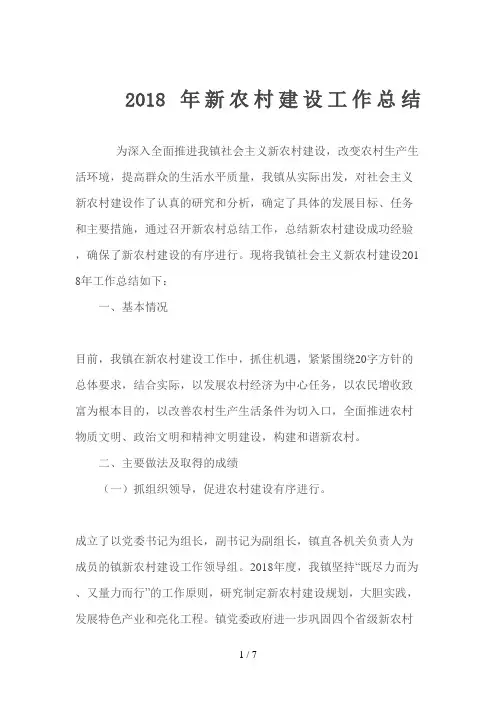 2018 年新农村建设工作总结

为深入全面推进我镇社会主义新农村建设，改变农村生产生活环境，提高群众的生活水平质量，我镇从实际出发，对社会主义新农村建设作了认真的研究和分析，确定了具体的发展目标、任务和主要措施，通过召开新农村总结工作，总结新农村建设成功经验，确保了新农村建设的有序进行。现将我镇社会主义新农村建设2018年工作总结如下：

一、基本情况

目前，我镇在新农村建设工作中，抓住机遇，紧紧围绕20字方针的总体要求，结合实际，以发展农村经济为中心任务，以农民增收致富为根本目的，以改善农村生产生活条件为切入口，全面推进农村物质文明、政治文明和精神文明建设，构建和谐新农村。

二、主要做法及取得的成绩

（一）抓组织领导，促进农村建设有序进行。

成立了以党委书记为组长，副书记为副组长，镇直各机关负责人为成员的镇新农村建设工作领导组。2018年度，我镇坚持“既尽力而为、又量力而行”的工作原则，研究制定新农村建设规划，大胆实践，发展特色产业和亮化工程。镇党委政府进一步巩固四个省级新农村

1 / 7